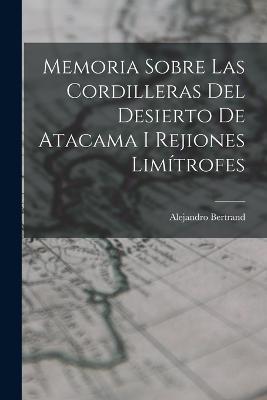 Memoria Sobre Las Cordilleras Del Desierto De Atacama I Rejiones Limítrofes

Alejandro Bertrand